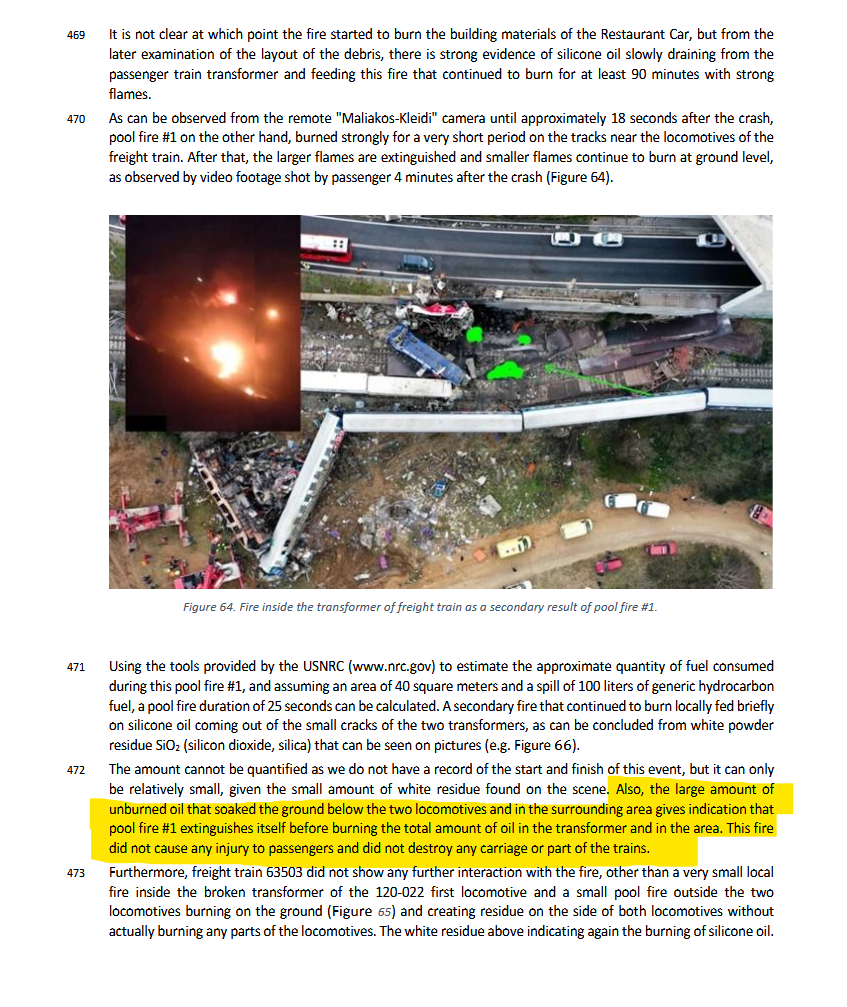 469 It is not clear at which point the fire started to burn the building materials of the Restaurant Car, but from the later examination of the layout of the debris, there is strong evidence of silicone oil slowly draining from the passenger train transformer and feeding this fire that continued to burn for at least 90 minutes with strong flames.

470 As can be observed from the remote "Maliakos-Kleidi" camera until approximately 18 seconds after the crash, pool fire #1 on the other hand, burned strongly for a very short period on the tracks near the locomotives of the freight train. After that, the larger flames are extinguished and smaller flames continue to burn at ground level, as observed by video footage shot by passenger 4 minutes after the crash (Figure 64).

Figure 64. Fire inside the transformer of freight train as a secondary result of pool fire #1.

471 Using the tools provided by the USNRC (www.nrc.gov) to estimate the approximate quantity of fuel consumed during this pool fire #1, and assuming an area of 40 square meters and a spill of 100 liters of generic hydrocarbon fuel, a pool fire duration of 25 seconds can be calculated. A secondary fire that continued to burn locally fed briefly on silicone oil coming out of the small cracks of the two transformers, as can be concluded from white powder residue $SiO_2$ (silicon dioxide, silica) that can be seen on pictures (e.g. Figure 66).

472 The amount cannot be quantified as we do not have a record of the start and finish of this event, but it can only be relatively small, given the small amount of white residue found on the scene. Also, the large amount of unburned oil that soaked the ground below the two locomotives and in the surrounding area gives indication that pool fire #1 extinguishes itself before burning the total amount of oil in the transformer and in the area. This fire did not cause any injury to passengers and did not destroy any carriage or part of the trains.

473 Furthermore, freight train 63503 did not show any further interaction with the fire, other than a very small local fire inside the broken transformer of the 120-022 first locomotive and a small pool fire outside the two locomotives burning on the ground (Figure 65) and creating residue on the side of both locomotives without actually burning any parts of the locomotives. The white residue above indicating again the burning of silicone oil.